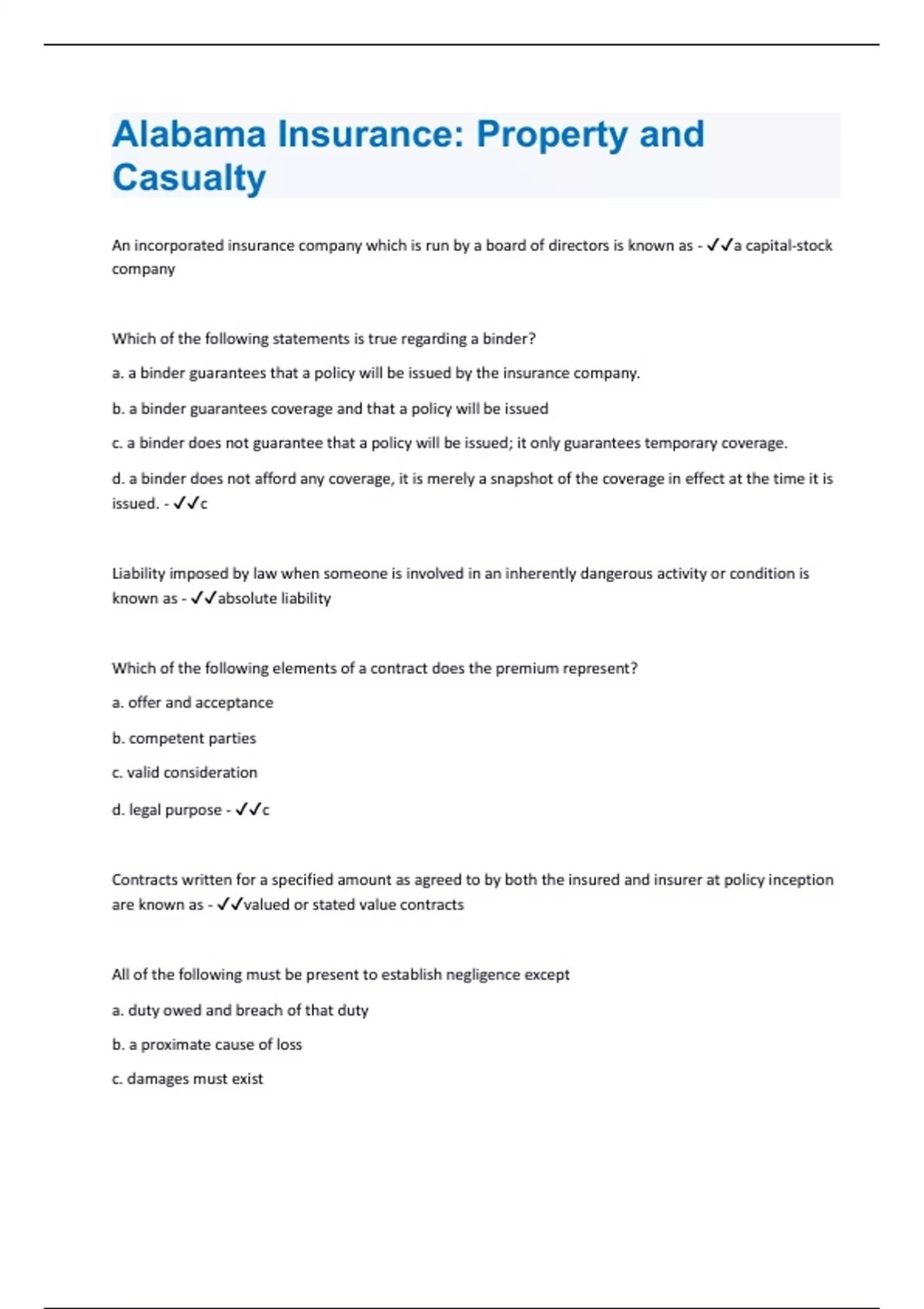 Alabama Insurance: Property and Casualty

An incorporated insurance company which is run by a board of directors is known as - ✓✓a capital-stock company

Which of the following statements is true regarding a binder?

a. a binder guarantees that a policy will be issued by the insurance company.

b. a binder guarantees coverage and that a policy will be issued

c. a binder does not guarantee that a policy will be issued; it only guarantees temporary coverage.

d. a binder does not afford any coverage, it is merely a snapshot of the coverage in effect at the time it is issued. - ✓✓c

Liability imposed by law when someone is involved in an inherently dangerous activity or condition is known as - ✓✓absolute liability

Which of the following elements of a contract does the premium represent?

a. offer and acceptance

b. competent parties

c. valid consideration

d. legal purpose - ✓✓c

Contracts written for a specified amount as agreed to by both the insured and insurer at policy inception are known as - ✓✓valued or stated value contracts

All of the following must be present to establish negligence except

a. duty owed and breach of that duty

b. a proximate cause of loss

c. damages must exist